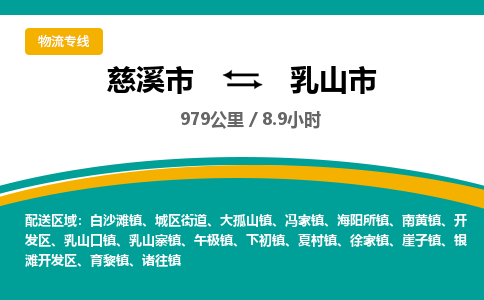 物流专线

慈溪市 乳山市

979公里 / 8.9小时

配送区域：白沙滩镇、城区街道、大孤山镇、冯家镇、海阳所镇、南黄镇、开发区、乳山口镇、乳山寨镇、午极镇、下初镇、夏村镇、徐家镇、崖子镇、银滩开发区、育黎镇、诸往镇